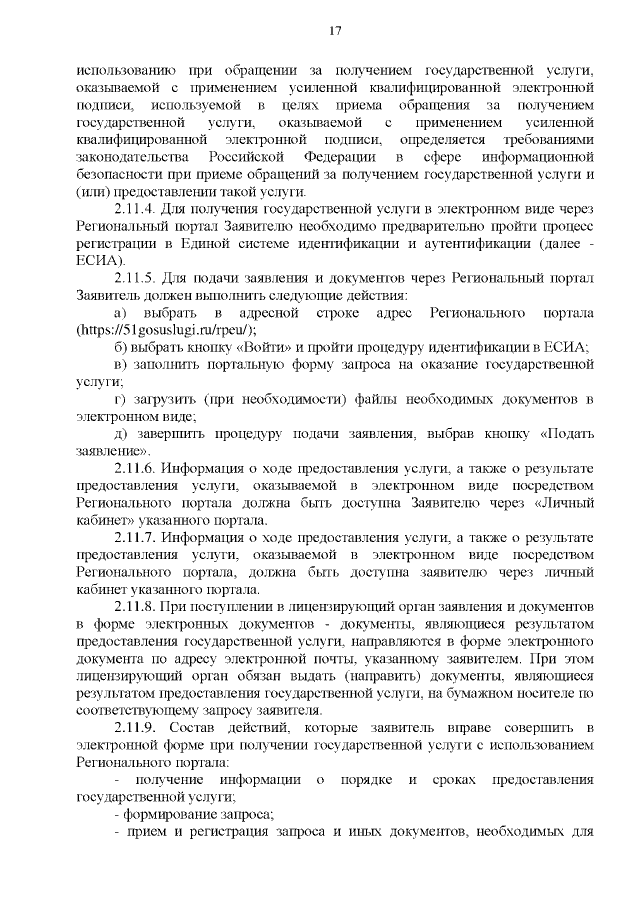 17

использованию при обращении за получением государственной услуги, оказываемой с применением усиленной квалифицированной электронной подписи, используемой в целях приема обращения за получением государственной услуги, оказываемой с применением усиленной квалифицированной электронной подписи, определяется требованиями законодательства Российской Федерации в сфере информационной безопасности при приеме обращений за получением государственной услуги и (или) предоставлении такой услуги.

2.11.4. Для получения государственной услуги в электронном виде через Региональный портал Заявителю необходимо предварительно пройти процесс регистрации в Единой системе идентификации и аутентификации (далее - ЕСИА).

2.11.5. Для подачи заявления и документов через Региональный портал Заявитель должен выполнить следующие действия:

а) выбрать в адресной строке адрес Регионального портала (https://51gosuslugi.ru/rpeu/);

б) выбрать кнопку «Войти» и пройти процедуру идентификации в ЕСИА;

в) заполнить портальную форму запроса на оказание государственной услуги;

г) загрузить (при необходимости) файлы необходимых документов в электронном виде;

д) завершить процедуру подачи заявления, выбрав кнопку «Подать заявление».

2.11.6. Информация о ходе предоставления услуги, а также о результате предоставления услуги, оказываемой в электронном виде посредством Регионального портала должна быть доступна Заявителю через «Личный кабинет» указанного портала.

2.11.7. Информация о ходе предоставления услуги, а также о результате предоставления услуги, оказываемой в электронном виде посредством Регионального портала, должна быть доступна заявителю через личный кабинет указанного портала.

2.11.8. При поступлении в лицензирующий орган заявления и документов в форме электронных документов - документы, являющиеся результатом предоставления государственной услуги, направляются в форме электронного документа по адресу электронной почты, указанному заявителем. При этом лицензирующий орган обязан выдать (направить) документы, являющиеся результатом предоставления государственной услуги, на бумажном носителе по соответствующему запросу заявителя.

2.11.9. Состав действий, которые заявитель вправе совершить в электронной форме при получении государственной услуги с использованием Регионального портала:

- получение информации о порядке и сроках предоставления государственной услуги;

- формирование запроса;

- прием и регистрация запроса и иных документов, необходимых для